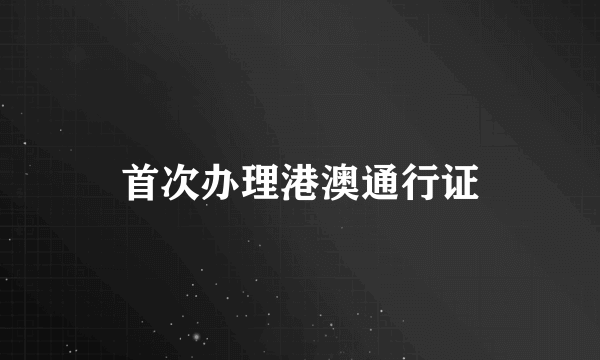 首次办理港澳通行证